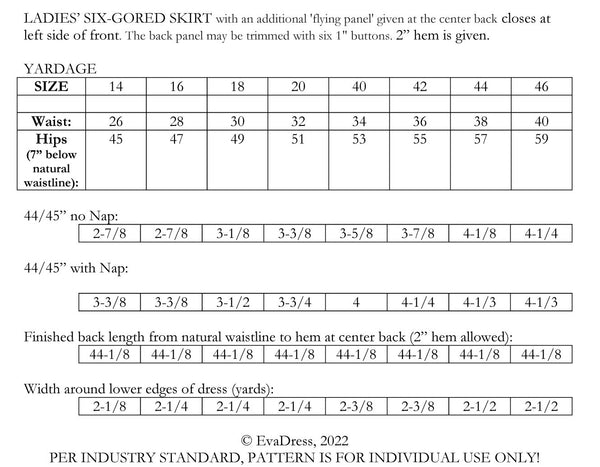 LADIES' SIX-GORED SKIRT with an additional 'flying panel' given at the center back closes at left side of front. The back panel may be trimmed with six 1" buttons. 2" hem is given.

YARDAGE

| SIZE | 14 | 16 | 18 | 20 | 40 | 42 | 44 | 46 |
|---|---|---|---|---|---|---|---|---|
| | | | | | | | | |
| Waist: | 26 | 28 | 30 | 32 | 34 | 36 | 38 | 40 |
| Hips (7" below natural waistline): | 45 | 47 | 49 | 51 | 53 | 55 | 57 | 59 |

44/45" no Nap:

| 2-7/8 | 2-7/8 | 3-1/8 | 3-3/8 | 3-5/8 | 3-7/8 | 4-1/8 | 4-1/4 |
|---|---|---|---|---|---|---|---|

44/45" with Nap:

| 3-3/8 | 3-3/8 | 3-1/2 | 3-3/4 | 4 | 4-1/4 | 4-1/3 | 4-1/3 |
|---|---|---|---|---|---|---|---|

Finished back length from natural waistline to hem at center back (2" hem allowed):

| 44-1/8 | 44-1/8 | 44-1/8 | 44-1/8 | 44-1/8 | 44-1/8 | 44-1/8 | 44-1/8 |
|---|---|---|---|---|---|---|---|

Width around lower edges of dress (yards):

| 2-1/8 | 2-1/4 | 2-1/4 | 2-1/4 | 2-3/8 | 2-3/8 | 2-1/2 | 2-1/2 |
|---|---|---|---|---|---|---|---|

© EvaDress, 2022
PER INDUSTRY STANDARD, PATTERN IS FOR INDIVIDUAL USE ONLY!